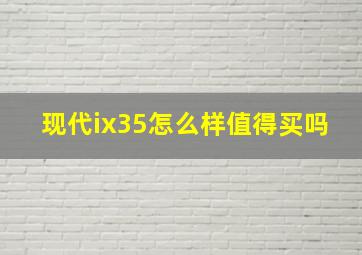 现代ix35怎么样值得买吗